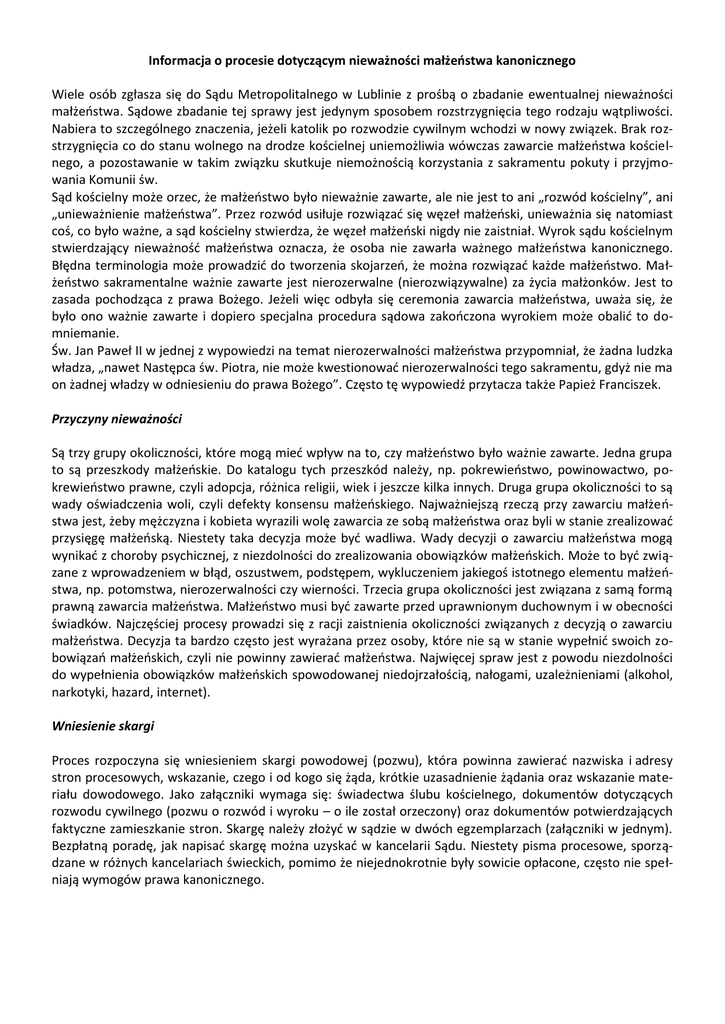 Informacja o procesie dotyczącym nieważności małżeństwa kanonicznego

Wiele osób zgłasza się do Sądu Metropolitalnego w Lublinie z prośbą o zbadanie ewentualnej nieważności małżeństwa. Sądowe zbadanie tej sprawy jest jedynym sposobem rozstrzygnięcia tego rodzaju wątpliwości. Nabiera to szczególnego znaczenia, jeżeli katolik po rozwodzie cywilnym wchodzi w nowy związek. Brak rozstrzygnięcia co do stanu wolnego na drodze kościelnej uniemożliwia wówczas zawarcie małżeństwa kościelnego, a pozostawanie w takim związku skutkuje niemożnością korzystania z sakramentu pokuty i przyjmowania Komunii św.
Sąd kościelny może orzec, że małżeństwo było nieważnie zawarte, ale nie jest to ani „rozwód kościelny", ani „unieważnienie małżeństwa". Przez rozwód usiłuje rozwiązać się węzeł małżeński, unieważnia się natomiast coś, co było ważne, a sąd kościelny stwierdza, że węzeł małżeński nigdy nie zaistniał. Wyrok sądu kościelnym stwierdzający nieważność małżeństwa oznacza, że osoba nie zawarła ważnego małżeństwa kanonicznego. Błędna terminologia może prowadzić do tworzenia skojarzeń, że można rozwiązać każde małżeństwo. Małżeństwo sakramentalne ważnie zawarte jest nierozerwalne (nierozwiązywalne) za życia małżonków. Jest to zasada pochodząca z prawa Bożego. Jeżeli więc odbyła się ceremonia zawarcia małżeństwa, uważa się, że było ono ważnie zawarte i dopiero specjalna procedura sądowa zakończona wyrokiem może obalić to domniemanie.
Św. Jan Paweł II w jednej z wypowiedzi na temat nierozerwalności małżeństwa przypomniał, że żadna ludzka władza, „nawet Następca św. Piotra, nie może kwestionować nierozerwalności tego sakramentu, gdyż nie ma on żadnej władzy w odniesieniu do prawa Bożego". Często tę wypowiedź przytacza także Papież Franciszek.

Przyczyny nieważności

Są trzy grupy okoliczności, które mogą mieć wpływ na to, czy małżeństwo było ważnie zawarte. Jedna grupa to są przeszkody małżeńskie. Do katalogu tych przeszkód należy, np. pokrewieństwo, powinowactwo, pokrewieństwo prawne, czyli adopcja, różnica religii, wiek i jeszcze kilka innych. Druga grupa okoliczności to są wady oświadczenia woli, czyli defekty konsensu małżeńskiego. Najważniejszą rzeczą przy zawarciu małżeństwa jest, żeby mężczyzna i kobieta wyrazili wolę zawarcia ze sobą małżeństwa oraz byli w stanie zrealizować przysięgę małżeńską. Niestety taka decyzja może być wadliwa. Wady decyzji o zawarciu małżeństwa mogą wynikać z choroby psychicznej, z niezdolności do zrealizowania obowiązków małżeńskich. Może to być związane z wprowadzeniem w błąd, oszustwem, podstępem, wykluczeniem jakiegoś istotnego elementu małżeństwa, np. potomstwa, nierozerwalności czy wierności. Trzecia grupa okoliczności jest związana z samą formą prawną zawarcia małżeństwa. Małżeństwo musi być zawarte przed uprawnionym duchownym i w obecności świadków. Najczęściej procesy prowadzi się z racji zaistnienia okoliczności związanych z decyzją o zawarciu małżeństwa. Decyzja ta bardzo często jest wyrażana przez osoby, które nie są w stanie wypełnić swoich zobowiązań małżeńskich, czyli nie powinny zawierać małżeństwa. Najwięcej spraw jest z powodu niezdolności do wypełnienia obowiązków małżeńskich spowodowanej niedojrzałością, nałogami, uzależnieniami (alkohol, narkotyki, hazard, internet).

Wniesienie skargi

Proces rozpoczyna się wniesieniem skargi powodowej (pozwu), która powinna zawierać nazwiska i adresy stron procesowych, wskazanie, czego i od kogo się żąda, krótkie uzasadnienie żądania oraz wskazanie materiału dowodowego. Jako załączniki wymaga się: świadectwa ślubu kościelnego, dokumentów dotyczących rozwodu cywilnego (pozwu o rozwód i wyroku – o ile został orzeczony) oraz dokumentów potwierdzających faktyczne zamieszkanie stron. Skargę należy złożyć w sądzie w dwóch egzemplarzach (załączniki w jednym). Bezpłatną poradę, jak napisać skargę można uzyskać w kancelarii Sądu. Niestety pisma procesowe, sporządzane w różnych kancelariach świeckich, pomimo że niejednokrotnie były sowicie opłacone, często nie spełniają wymogów prawa kanonicznego.